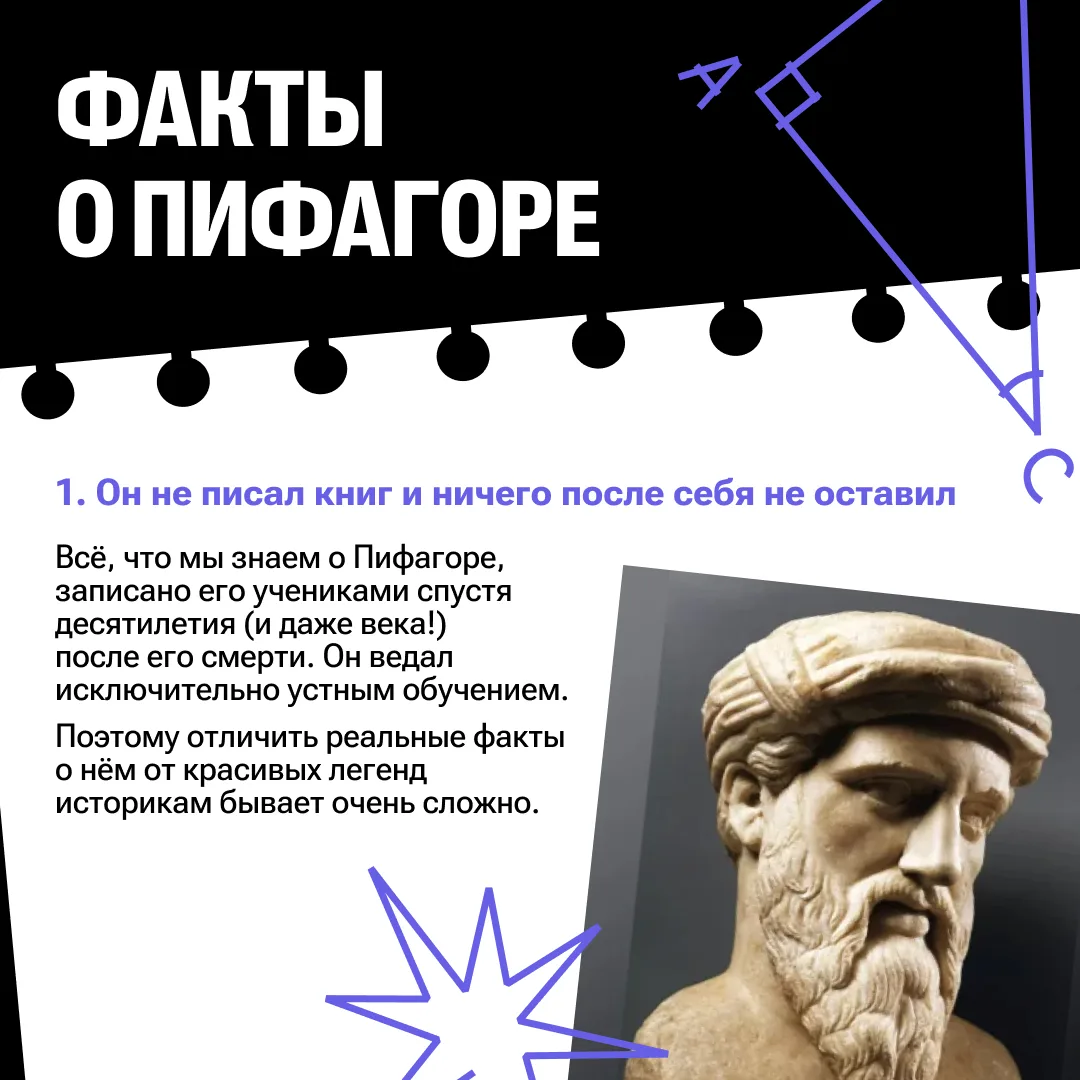 ФАКТЫ
О ПИФАГОРЕ

A

C

1. Он не писал книг и ничего после себя не оставил

Всё, что мы знаем о Пифагоре, записано его учениками спустя десятилетия (и даже века!) после его смерти. Он ведал исключительно устным обучением.

Поэтому отличить реальные факты о нём от красивых легенд историкам бывает очень сложно.